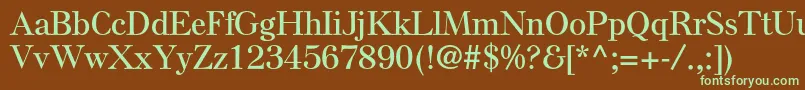 AaBbCcDdEeFfGgHhIiJjKkLlMmNnOoPpQqRrSsTtUu
VvWwXxYyZz1234567890(!@#$%?&[*^;=+-/.,:])

fontsforyou.com